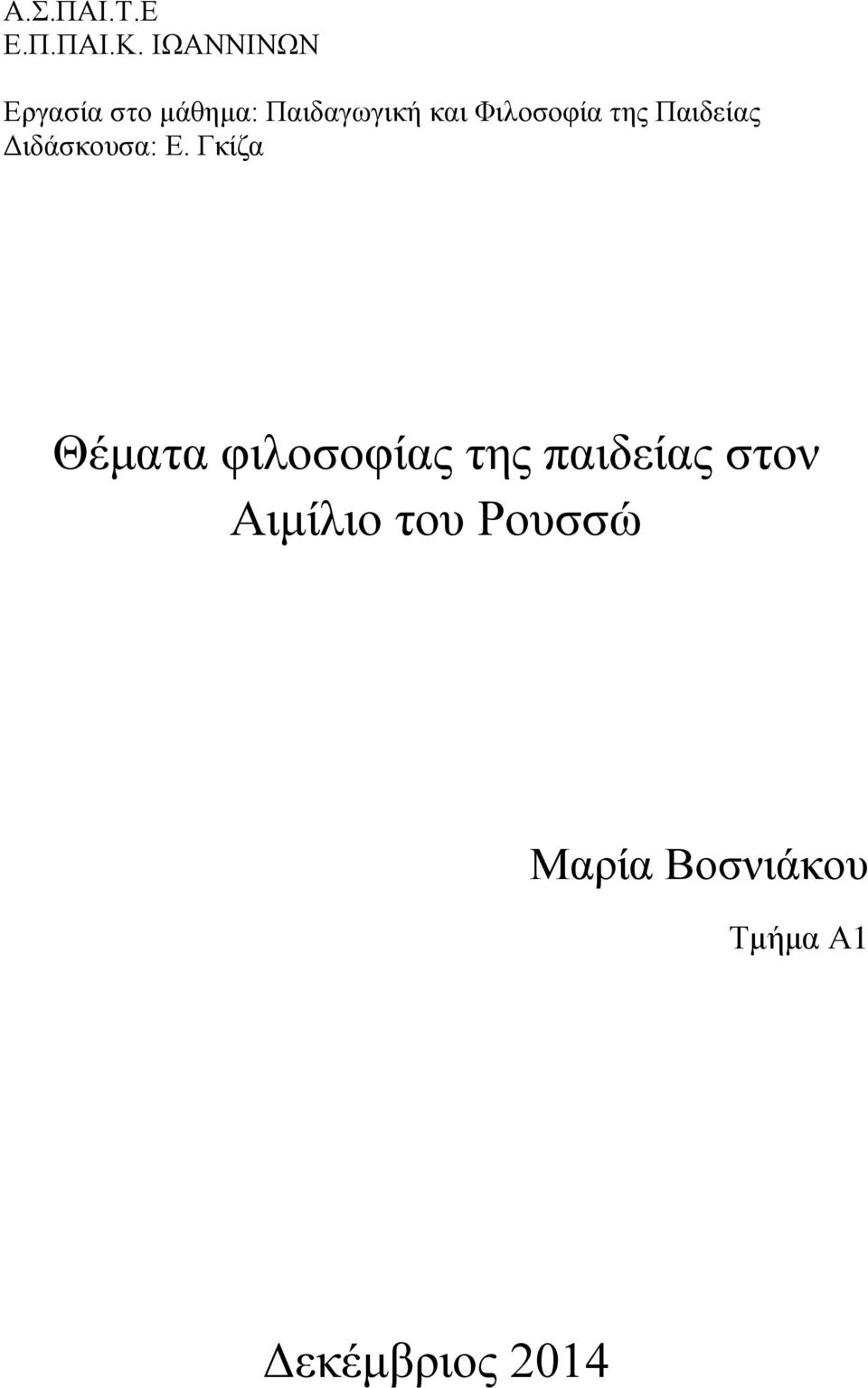 Α.Σ.ΠΑΙ.Τ.Ε
Ε.Π.ΠΑΙ.Κ. ΙΩΑΝΝΙΝΩΝ

Εργασία στο μάθημα: Παιδαγωγική και Φιλοσοφία της Παιδείας
Διδάσκουσα: Ε. Γκίζα

Θέματα φιλοσοφίας της παιδείας στον Αιμίλιο του Ρουσσώ

Μαρία Βοσνιάκου
Τμήμα Α1

Δεκέμβριος 2014